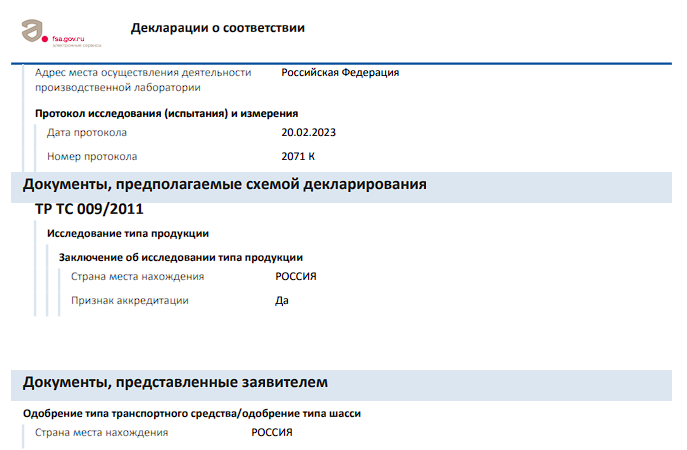 fsa.gov.ru
электронные сервисы

Декларации о соответствии

Адрес места осуществления деятельности производственной лаборатории
Российская Федерация

Протокол исследования (испытания) и измерения

Дата протокола
20.02.2023

Номер протокола
2071 К

Документы, предполагаемые схемой декларирования

ТР ТС 009/2011

Исследование типа продукции

Заключение об исследовании типа продукции

Страна места нахождения
РОССИЯ

Признак аккредитации
Да

Документы, представленные заявителем

Одобрение типа транспортного средства/одобрение типа шасси

Страна места нахождения
РОССИЯ